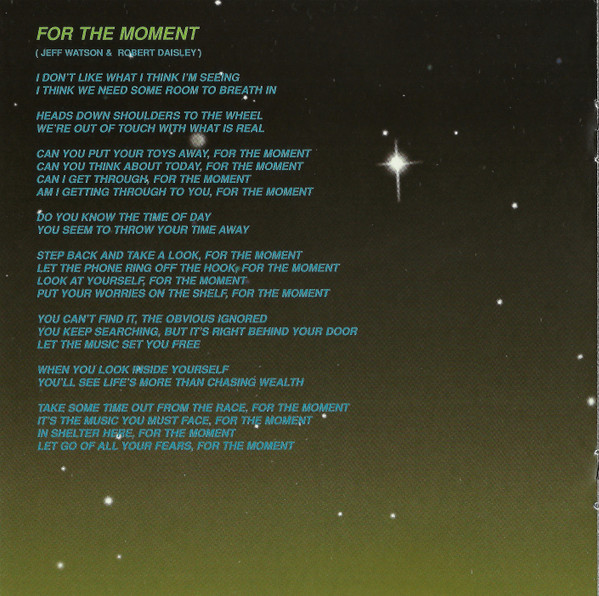 FOR THE MOMENT

( JEFF WATSON & ROBERT DAISLEY )

I DON'T LIKE WHAT I THINK I'M SEEING
I THINK WE NEED SOME ROOM TO BREATH IN

HEADS DOWN SHOULDERS TO THE WHEEL
WE'RE OUT OF TOUCH WITH WHAT IS REAL

CAN YOU PUT YOUR TOYS AWAY, FOR THE MOMENT
CAN YOU THINK ABOUT TODAY, FOR THE MOMENT
CAN I GET THROUGH, FOR THE MOMENT
AM I GETTING THROUGH TO YOU, FOR THE MOMENT

DO YOU KNOW THE TIME OF DAY
YOU SEEM TO THROW YOUR TIME AWAY

STEP BACK AND TAKE A LOOK, FOR THE MOMENT
LET THE PHONE RING OFF THE HOOK, FOR THE MOMENT
LOOK AT YOURSELF, FOR THE MOMENT
PUT YOUR WORRIES ON THE SHELF, FOR THE MOMENT

YOU CAN'T FIND IT, THE OBVIOUS IGNORED
YOU KEEP SEARCHING, BUT IT'S RIGHT BEHIND YOUR DOOR
LET THE MUSIC SET YOU FREE

WHEN YOU LOOK INSIDE YOURSELF
YOU'LL SEE LIFE'S MORE THAN CHASING WEALTH

TAKE SOME TIME OUT FROM THE RACE, FOR THE MOMENT
IT'S THE MUSIC YOU MUST FACE, FOR THE MOMENT
IN SHELTER HERE, FOR THE MOMENT
LET GO OF ALL YOUR FEARS, FOR THE MOMENT